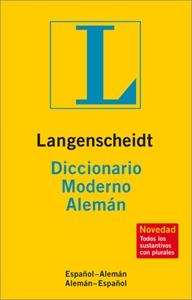 L

Langenscheidt

Diccionario
Moderno
Alemán

Novedad
Todos los sustantivos con plurales

Español–Alemán
Alemán–Español